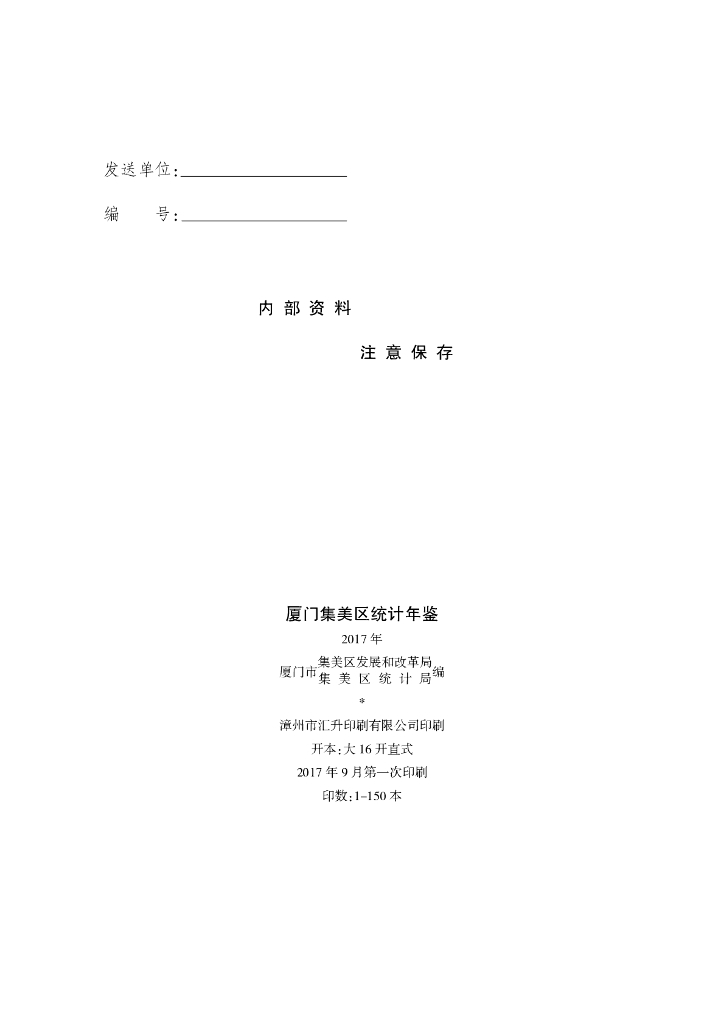 发送单位:____

编 号:____

内部资料

注意保存

厦门集美区统计年鉴

2017年

厦门市集美区发展和改革局
集美区统计局编

*

漳州市汇升印刷有限公司印刷

开本:大16开直式

2017年9月第一次印刷

印数:1-150本